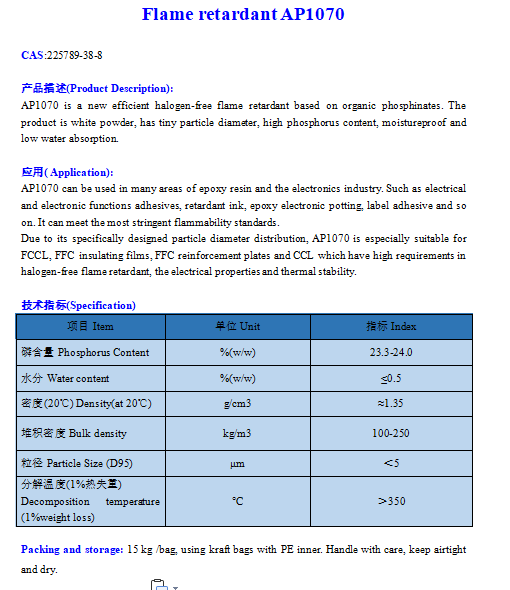 Flame retardant AP1070

CAS:225789-38-8

产品描述(Product Description):
AP1070 is a new efficient halogen-free flame retardant based on organic phosphinates. The product is white powder, has tiny particle diameter, high phosphorus content, moistureproof and low water absorption.

应用( Application):
AP1070 can be used in many areas of epoxy resin and the electronics industry. Such as electrical and electronic functions adhesives, retardant ink, epoxy electronic potting, label adhesive and so on. It can meet the most stringent flammability standards.
Due to its specifically designed particle diameter distribution, AP1070 is especially suitable for FCCL, FFC insulating films, FFC reinforcement plates and CCL which have high requirements in halogen-free flame retardant, the electrical properties and thermal stability.

技术指标(Specification)

| 项目 Item | 单位 Unit | 指标 Index |
|---|---|---|
| 磷含量 Phosphorus Content | %(w/w) | 23.3-24.0 |
| 水分 Water content | %(w/w) | ≤0.5 |
| 密度(20℃) Density(at 20℃) | g/cm3 | ≈1.35 |
| 堆积密度 Bulk density | kg/m3 | 100-250 |
| 粒径 Particle Size (D95) | μm | <5 |
| 分解温度(1%热失重) Decomposition temperature (1%weight loss) | ℃ | >350 |

Packing and storage: 15 kg /bag, using kraft bags with PE inner. Handle with care, keep airtight and dry.